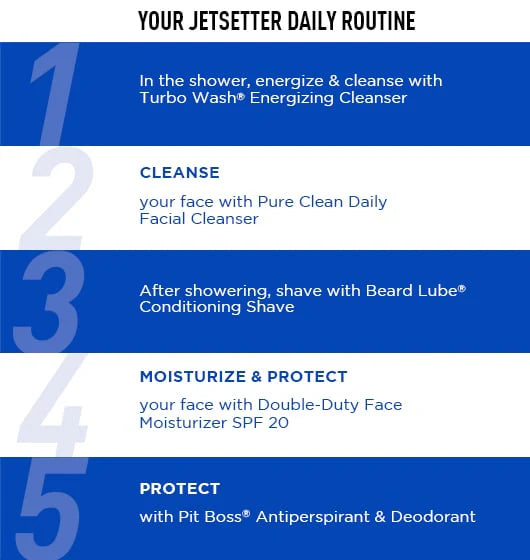 YOUR JETSETTER DAILY ROUTINE

1

In the shower, energize & cleanse with Turbo Wash® Energizing Cleanser

2

CLEANSE

your face with Pure Clean Daily Facial Cleanser

3

After showering, shave with Beard Lube® Conditioning Shave

4

MOISTURIZE & PROTECT

your face with Double-Duty Face Moisturizer SPF 20

5

PROTECT

with Pit Boss® Antiperspirant & Deodorant